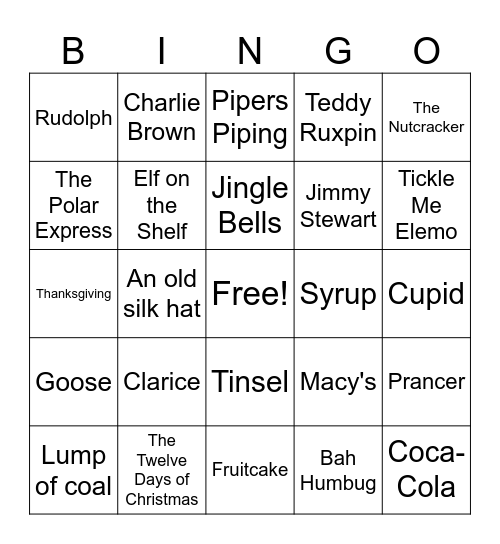 | B | I | N | G | O |
|---|---|---|---|---|
| Rudolph | Charlie Brown | Pipers Piping | Teddy Ruxpin | The Nutcracker |
| The Polar Express | Elf on the Shelf | Jingle Bells | Jimmy Stewart | Tickle Me Elemo |
| Thanksgiving | An old silk hat | Free! | Syrup | Cupid |
| Goose | Clarice | Tinsel | Macy's | Prancer |
| Lump of coal | The Twelve Days of Christmas | Fruitcake | Bah Humbug | Coca-Cola |